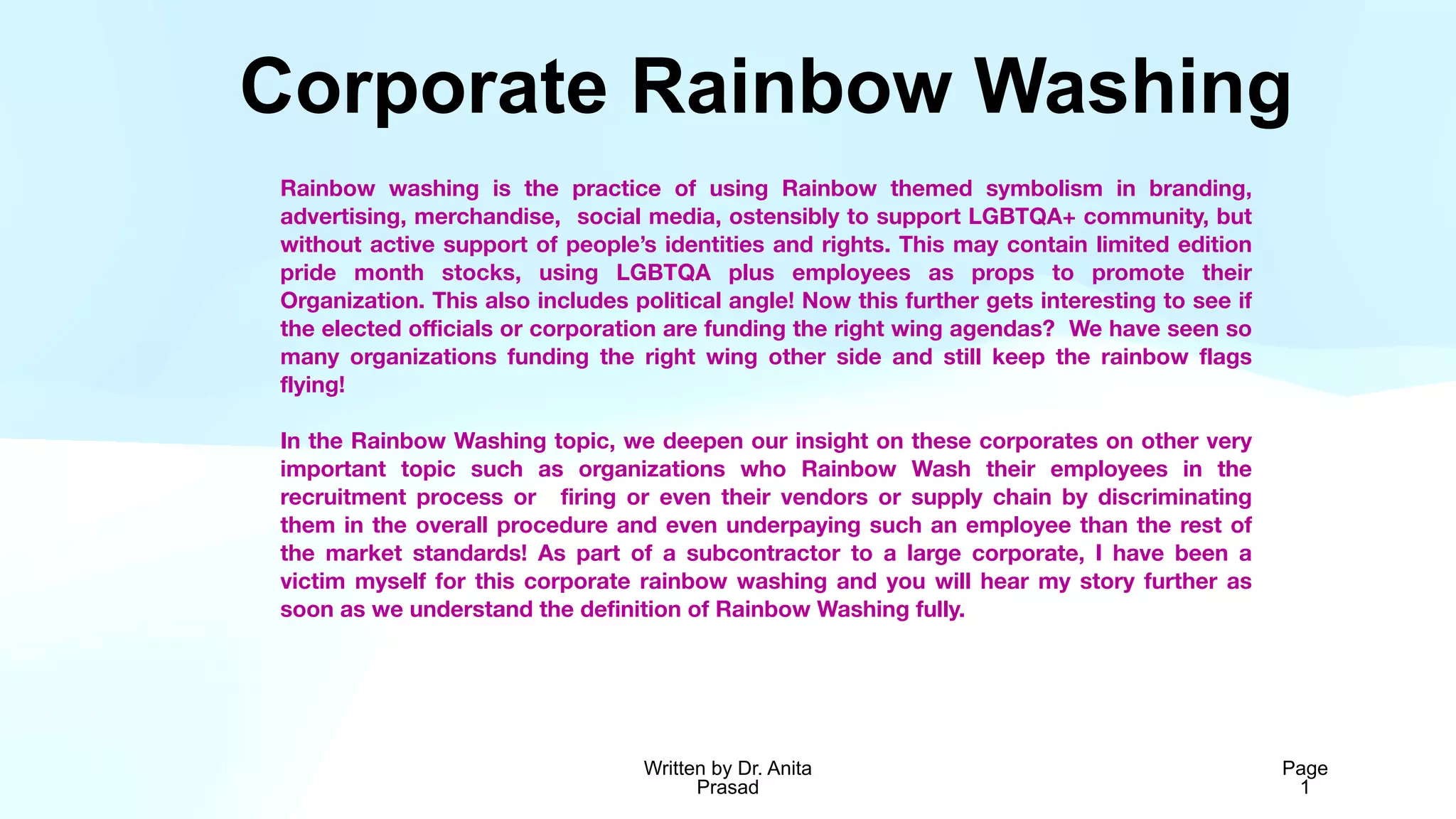 Corporate Rainbow Washing

Rainbow washing is the practice of using Rainbow themed symbolism in branding, advertising, merchandise, social media, ostensibly to support LGBTQA+ community, but without active support of people's identities and rights. This may contain limited edition pride month stocks, using LGBTQA plus employees as props to promote their Organization. This also includes political angle! Now this further gets interesting to see if the elected officials or corporation are funding the right wing agendas? We have seen so many organizations funding the right wing other side and still keep the rainbow flags flying!

In the Rainbow Washing topic, we deepen our insight on these corporates on other very important topic such as organizations who Rainbow Wash their employees in the recruitment process or firing or even their vendors or supply chain by discriminating them in the overall procedure and even underpaying such an employee than the rest of the market standards! As part of a subcontractor to a large corporate, I have been a victim myself for this corporate rainbow washing and you will hear my story further as soon as we understand the definition of Rainbow Washing fully.

Written by Dr. Anita Prasad

Page 1